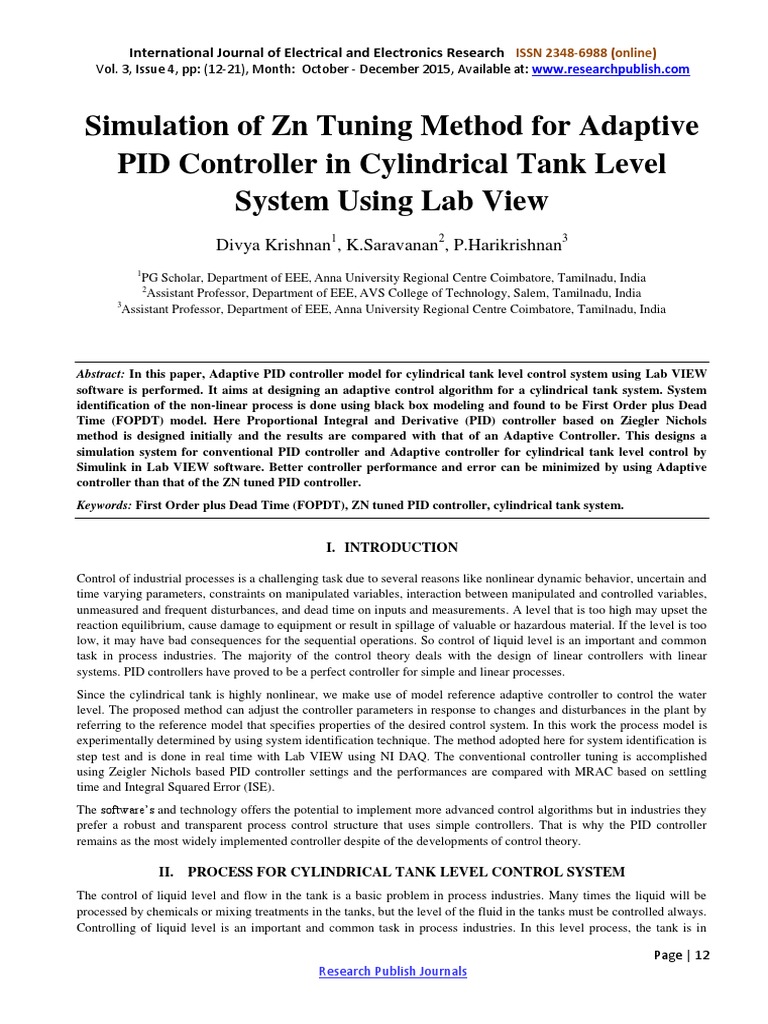 International Journal of Electrical and Electronics Research ISSN 2348-6988 (online)
Vol. 3, Issue 4, pp: (12-21), Month: October - December 2015, Available at: www.researchpublish.com

Simulation of Zn Tuning Method for Adaptive PID Controller in Cylindrical Tank Level System Using Lab View

Divya Krishnan$^1$, K.Saravanan$^2$, P.Harikrishnan$^3$

$^1$PG Scholar, Department of EEE, Anna University Regional Centre Coimbatore, Tamilnadu, India
$^2$Assistant Professor, Department of EEE, AVS College of Technology, Salem, Tamilnadu, India
$^3$Assistant Professor, Department of EEE, Anna University Regional Centre Coimbatore, Tamilnadu, India

Abstract: In this paper, Adaptive PID controller model for cylindrical tank level control system using Lab VIEW software is performed. It aims at designing an adaptive control algorithm for a cylindrical tank system. System identification of the non-linear process is done using black box modeling and found to be First Order plus Dead Time (FOPDT) model. Here Proportional Integral and Derivative (PID) controller based on Ziegler Nichols method is designed initially and the results are compared with that of an Adaptive Controller. This designs a simulation system for conventional PID controller and Adaptive controller for cylindrical tank level control by Simulink in Lab VIEW software. Better controller performance and error can be minimized by using Adaptive controller than that of the ZN tuned PID controller.

Keywords: First Order plus Dead Time (FOPDT), ZN tuned PID controller, cylindrical tank system.

I. INTRODUCTION

Control of industrial processes is a challenging task due to several reasons like nonlinear dynamic behavior, uncertain and time varying parameters, constraints on manipulated variables, interaction between manipulated and controlled variables, unmeasured and frequent disturbances, and dead time on inputs and measurements. A level that is too high may upset the reaction equilibrium, cause damage to equipment or result in spillage of valuable or hazardous material. If the level is too low, it may have bad consequences for the sequential operations. So control of liquid level is an important and common task in process industries. The majority of the control theory deals with the design of linear controllers with linear systems. PID controllers have proved to be a perfect controller for simple and linear processes.

Since the cylindrical tank is highly nonlinear, we make use of model reference adaptive controller to control the water level. The proposed method can adjust the controller parameters in response to changes and disturbances in the plant by referring to the reference model that specifies properties of the desired control system. In this work the process model is experimentally determined by using system identification technique. The method adopted here for system identification is step test and is done in real time with Lab VIEW using NI DAQ. The conventional controller tuning is accomplished using Zeigler Nichols based PID controller settings and the performances are compared with MRAC based on settling time and Integral Squared Error (ISE).

The software's and technology offers the potential to implement more advanced control algorithms but in industries they prefer a robust and transparent process control structure that uses simple controllers. That is why the PID controller remains as the most widely implemented controller despite of the developments of control theory.

II. PROCESS FOR CYLINDRICAL TANK LEVEL CONTROL SYSTEM

The control of liquid level and flow in the tank is a basic problem in process industries. Many times the liquid will be processed by chemicals or mixing treatments in the tanks, but the level of the fluid in the tanks must be controlled always. Controlling of liquid level is an important and common task in process industries. In this level process, the tank is in

Page | 12
Research Publish Journals